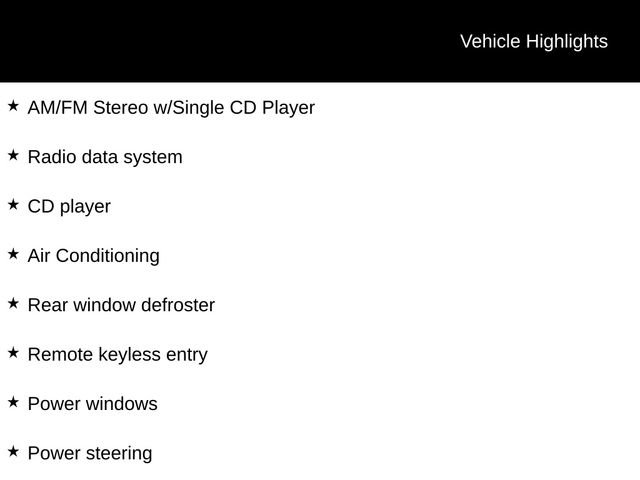 Vehicle Highlights

★ AM/FM Stereo w/Single CD Player

★ Radio data system

★ CD player

★ Air Conditioning

★ Rear window defroster

★ Remote keyless entry

★ Power windows

★ Power steering